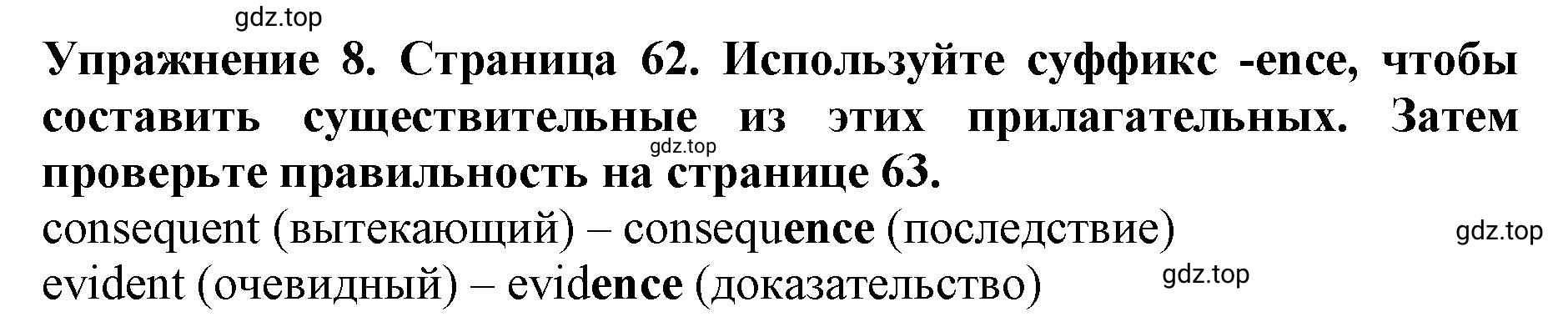 gdz.top

Упражнение 8. Страница 62. Используйте суффикс -ence, чтобы составить существительные из этих прилагательных. Затем проверьте правильность на странице 63.

gdz.top

consequent (вытекающий) – consequence (последствие)

gdz.top

evident (очевидный) – evidence (доказательство)

gdz.top